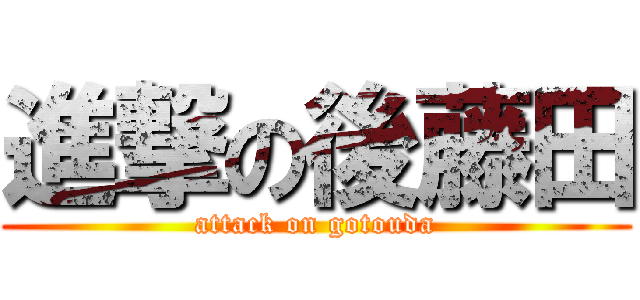 進撃の後藤田
attack on gotouda